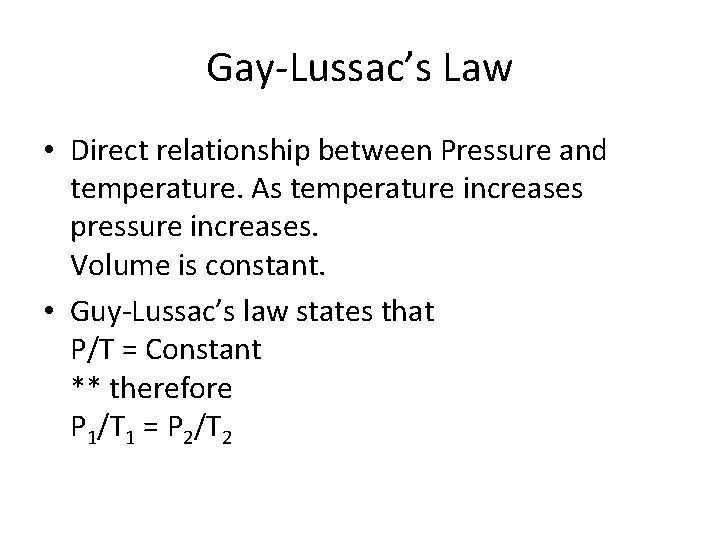 Gay-Lussac's Law

• Direct relationship between Pressure and temperature. As temperature increases pressure increases.
Volume is constant.

• Guy-Lussac's law states that
$P/T = Constant$
** therefore
$P_1/T_1 = P_2/T_2$